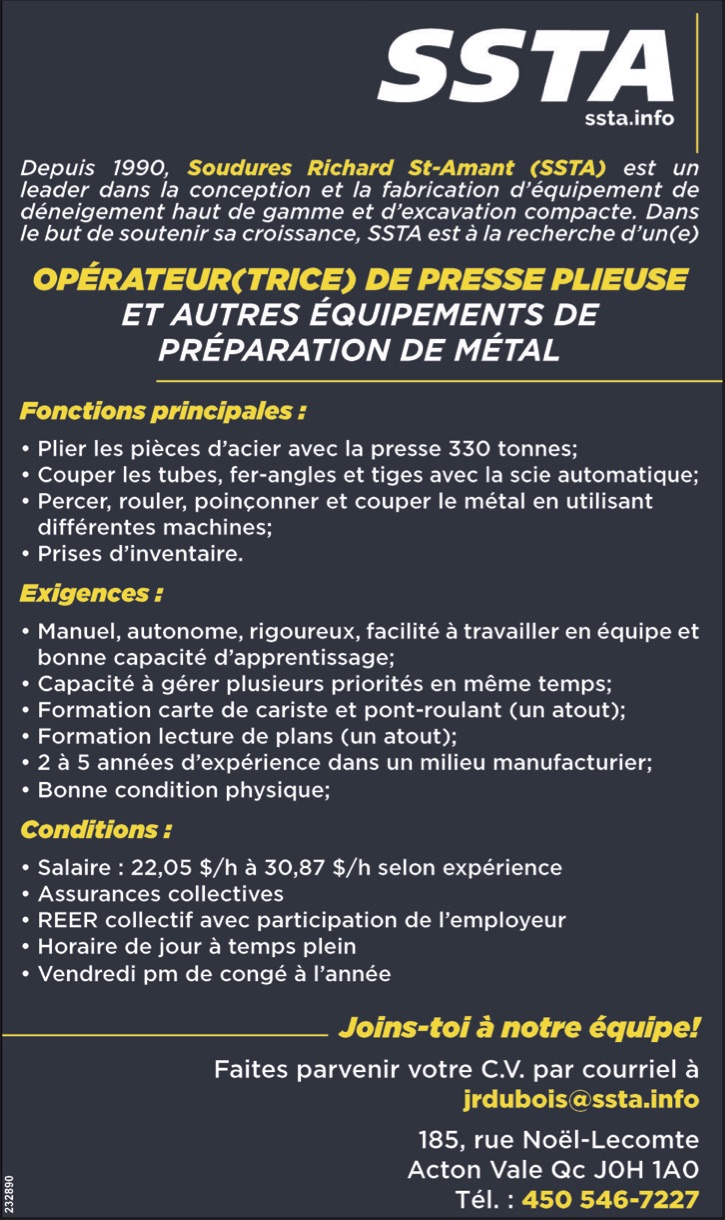 SSTA
ssta.info

Depuis 1990, Soudures Richard St-Amant (SSTA) est un leader dans la conception et la fabrication d'équipement de déneigement haut de gamme et d'excavation compacte. Dans le but de soutenir sa croissance, SSTA est à la recherche d'un(e)

OPÉRATEUR(TRICE) DE PRESSE PLIEUSE ET AUTRES ÉQUIPEMENTS DE PRÉPARATION DE MÉTAL

Fonctions principales :

• Plier les pièces d'acier avec la presse 330 tonnes;
• Couper les tubes, fer-angles et tiges avec la scie automatique;
• Percer, rouler, poinçonner et couper le métal en utilisant différentes machines;
• Prises d'inventaire.

Exigences :

• Manuel, autonome, rigoureux, facilité à travailler en équipe et bonne capacité d'apprentissage;
• Capacité à gérer plusieurs priorités en même temps;
• Formation carte de cariste et pont-roulant (un atout);
• Formation lecture de plans (un atout);
• 2 à 5 années d'expérience dans un milieu manufacturier;
• Bonne condition physique;

Conditions :

• Salaire : 22,05 $/h à 30,87 $/h selon expérience
• Assurances collectives
• REER collectif avec participation de l'employeur
• Horaire de jour à temps plein
• Vendredi pm de congé à l'année

Joins-toi à notre équipe!

Faites parvenir votre C.V. par courriel à jrdubois@ssta.info

185, rue Noël-Lecomte
Acton Vale Qc J0H 1A0
Tél. : 450 546-7227

232890